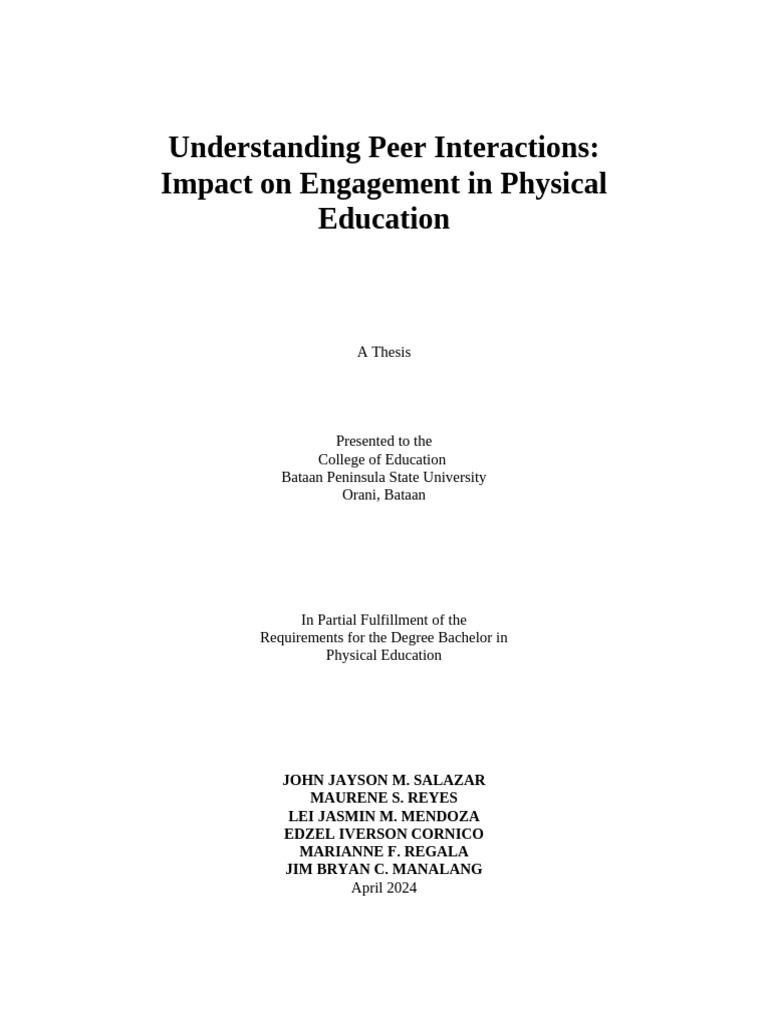 Understanding Peer Interactions: Impact on Engagement in Physical Education

A Thesis

Presented to the
College of Education
Bataan Peninsula State University
Orani, Bataan

In Partial Fulfillment of the
Requirements for the Degree Bachelor in
Physical Education

JOHN JAYSON M. SALAZAR
MAURENE S. REYES
LEI JASMIN M. MENDOZA
EDZEL IVERSON CORNICO
MARIANNE F. REGALA
JIM BRYAN C. MANALANG
April 2024